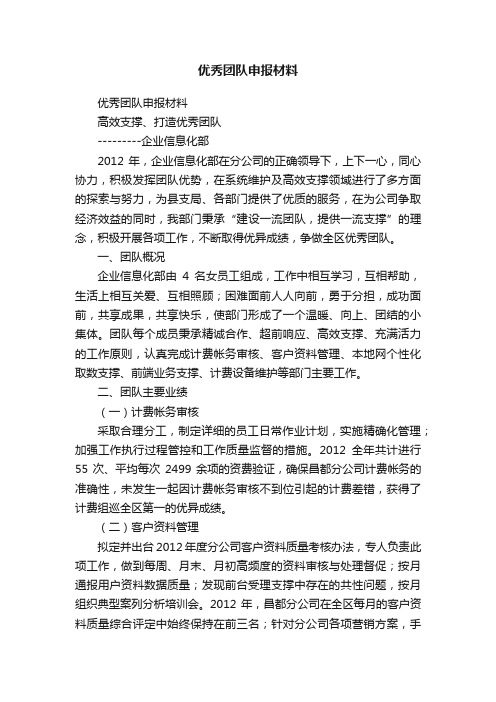 优秀团队申报材料

优秀团队申报材料

高效支撑、打造优秀团队

---------企业信息化部

2012 年，企业信息化部在分公司的正确领导下，上下一心，同心协力，积极发挥团队优势，在系统维护及高效支撑领域进行了多方面的探索与努力，为县支局、各部门提供了优质的服务，在为公司争取经济效益的同时，我部门秉承“建设一流团队，提供一流支撑”的理念，积极开展各项工作，不断取得优异成绩，争做全区优秀团队。

一、团队概况

企业信息化部由 4 名女员工组成，工作中相互学习，互相帮助，生活上相互关爱、互相照顾；困难面前人人向前，勇于分担，成功面前，共享成果，共享快乐，使部门形成了一个温暖、向上、团结的小集体。团队每个成员秉承精诚合作、超前响应、高效支撑、充满活力的工作原则，认真完成计费帐务审核、客户资料管理、本地网个性化取数支撑、前端业务支撑、计费设备维护等部门主要工作。

二、团队主要业绩

（一）计费帐务审核

采取合理分工，制定详细的员工日常作业计划，实施精确化管理；加强工作执行过程管控和工作质量监督的措施。2012 全年共计进行 55 次、平均每次 2499 余项的资费验证，确保昌都分公司计费帐务的准确性，未发生一起因计费帐务审核不到位引起的计费差错，获得了计费组巡全区第一的优异成绩。

（二）客户资料管理

拟定并出台 2012 年度分公司客户资料质量考核办法，专人负责此项工作，做到每周、月末、月初高频度的资料审核与处理督促；按月通报用户资料数据质量；发现前台受理支撑中存在的共性问题，按月组织典型案列分析培训会。2012 年，昌都分公司在全区每月的客户资料质量综合评定中始终保持在前三名；针对分公司各项营销方案，手